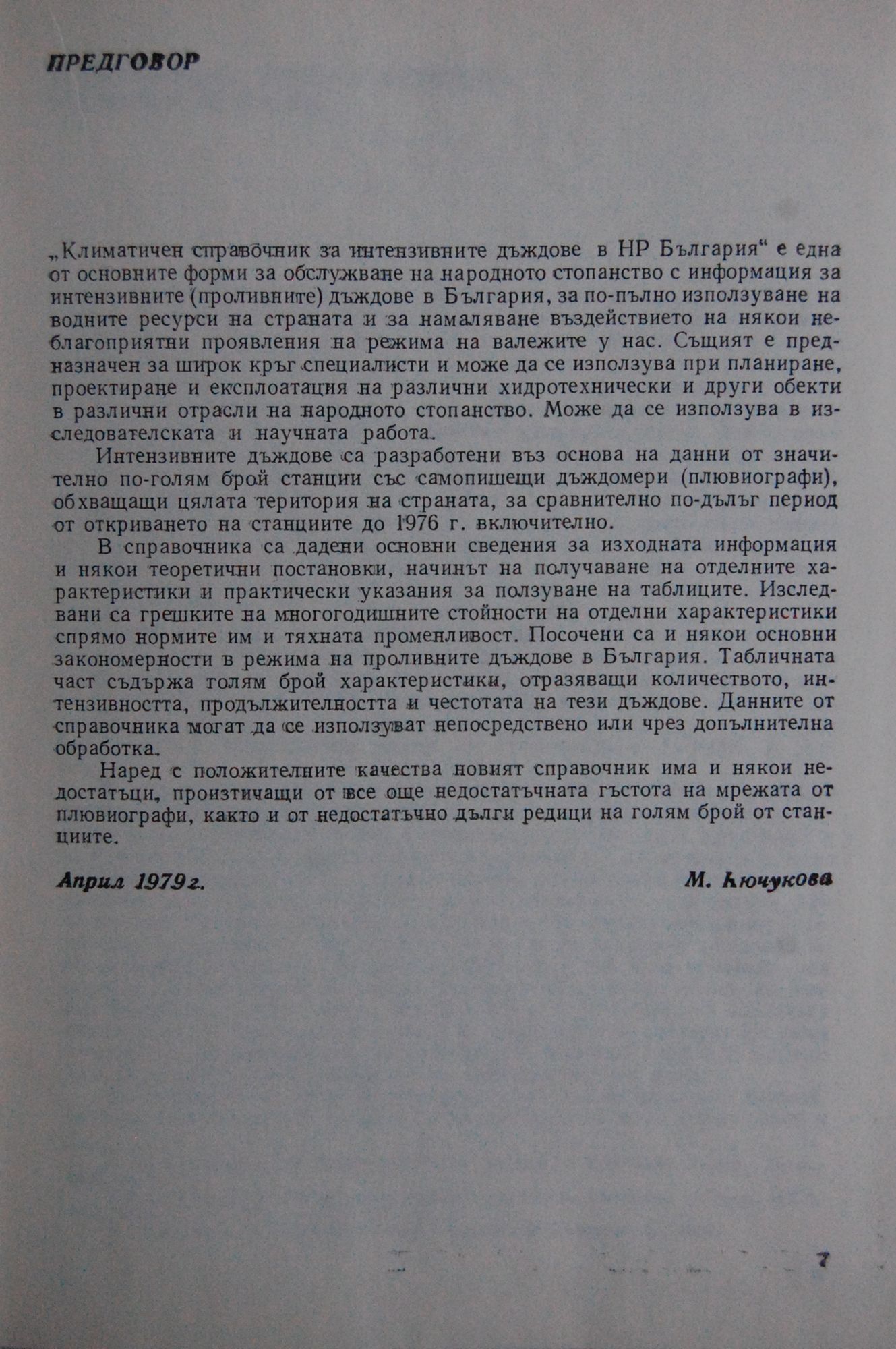 ПРЕДГОВОР

„Климатичен справочник за интензивните дъждове в НР България“ е една от основните форми за обслужване на народното стопанство с информация за интензивните (проливните) дъждове в България, за по-пълно използуване на водните ресурси на страната и за намаляване въздействието на някои неблагоприятни проявления на режима на валежите у нас. Същият е предназначен за широк кръг специалисти и може да се използува при планиране, проектиране и експлоатация на различни хидротехнически и други обекти в различни отрасли на народното стопанство. Може да се използува в изследователската и научната работа.

Интензивните дъждове са разработени въз основа на данни от значително по-голям брой станции със самопишещи дъждомери (плювиографи), обхващащи цялата територия на страната, за сравнително по-дълъг период от откриването на станциите до 1976 г. включително.

В справочника са дадени основни сведения за изходната информация и някои теоретични постановки, начинът на получаване на отделните характеристики и практически указания за ползуване на таблиците. Изследвани са грешките на многогодишните стойности на отделни характеристики спрямо нормите им и тяхната променливост. Посочени са и някои основни закономерности в режима на проливните дъждове в България. Табличната част съдържа голям брой характеристики, отразяващи количеството, интензивността, продължителността и честотата на тези дъждове. Данните от справочника могат да се използуват непосредствено или чрез допълнителна обработка.

Наред с положителните качества новият справочник има и някои недостатъци, произтичащи от все още недостатъчната гъстота на мрежата от плювиографи, както и от недостатъчно дълги редици на голям брой от станциите.

Април 1979 г.

М. Кючукова

7